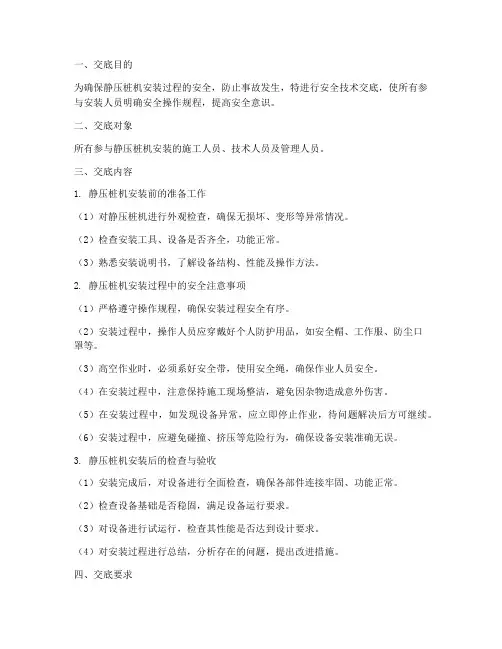 一、交底目的

为确保静压桩机安装过程的安全，防止事故发生，特进行安全技术交底，使所有参与安装人员明确安全操作规程，提高安全意识。

二、交底对象

所有参与静压桩机安装的施工人员、技术人员及管理人员。

三、交底内容

1. 静压桩机安装前的准备工作

（1）对静压桩机进行外观检查，确保无损坏、变形等异常情况。

（2）检查安装工具、设备是否齐全，功能正常。

（3）熟悉安装说明书，了解设备结构、性能及操作方法。

2. 静压桩机安装过程中的安全注意事项

（1）严格遵守操作规程，确保安装过程安全有序。

（2）安装过程中，操作人员应穿戴好个人防护用品，如安全帽、工作服、防尘口罩等。

（3）高空作业时，必须系好安全带，使用安全绳，确保作业人员安全。

（4）在安装过程中，注意保持施工现场整洁，避免因杂物造成意外伤害。

（5）在安装过程中，如发现设备异常，应立即停止作业，待问题解决后方可继续。

（6）安装过程中，应避免碰撞、挤压等危险行为，确保设备安装准确无误。

3. 静压桩机安装后的检查与验收

（1）安装完成后，对设备进行全面检查，确保各部件连接牢固、功能正常。

（2）检查设备基础是否稳固，满足设备运行要求。

（3）对设备进行试运行，检查其性能是否达到设计要求。

（4）对安装过程进行总结，分析存在的问题，提出改进措施。

四、交底要求